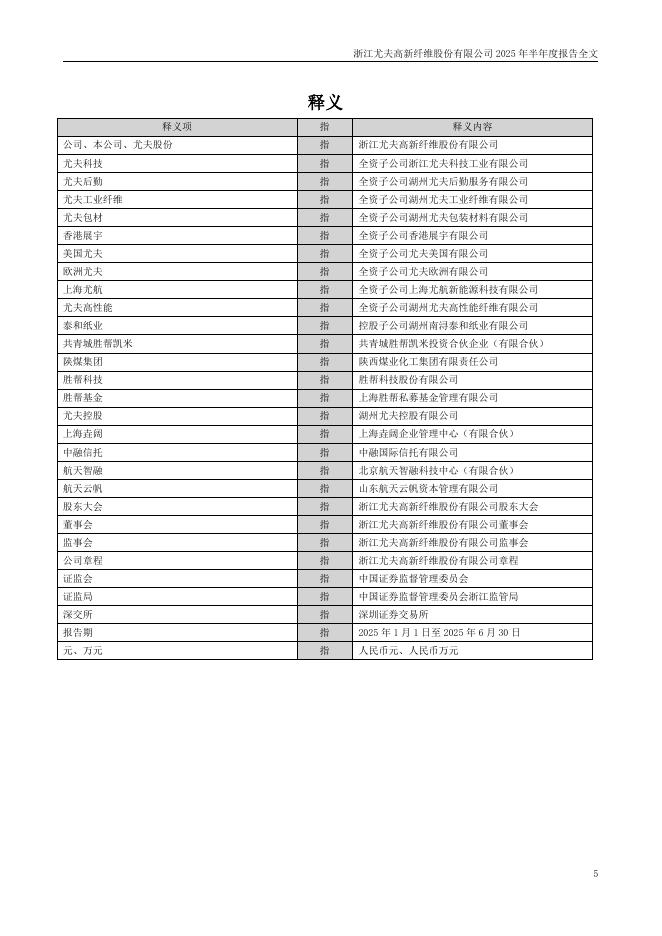 浙江尤夫高新纤维股份有限公司 2025 年半年度报告全文

释义

| 释义项 | 指 | 释义内容 |
|---|---|---|
| 公司、本公司、尤夫股份 | 指 | 浙江尤夫高新纤维股份有限公司 |
| 尤夫科技 | 指 | 全资子公司浙江尤夫科技工业有限公司 |
| 尤夫后勤 | 指 | 全资子公司湖州尤夫后勤服务有限公司 |
| 尤夫工业纤维 | 指 | 全资子公司湖州尤夫工业纤维有限公司 |
| 尤夫包材 | 指 | 全资子公司湖州尤夫包装材料有限公司 |
| 香港展宇 | 指 | 全资子公司香港展宇有限公司 |
| 美国尤夫 | 指 | 全资子公司尤夫美国有限公司 |
| 欧洲尤夫 | 指 | 全资子公司尤夫欧洲有限公司 |
| 上海尤航 | 指 | 全资子公司上海尤航新能源科技有限公司 |
| 尤夫高性能 | 指 | 全资子公司湖州尤夫高性能纤维有限公司 |
| 泰和纸业 | 指 | 控股子公司湖州南浔泰和纸业有限公司 |
| 共青城胜帮凯米 | 指 | 共青城胜帮凯米投资合伙企业（有限合伙） |
| 陕煤集团 | 指 | 陕西煤业化工集团有限责任公司 |
| 胜帮科技 | 指 | 胜帮科技股份有限公司 |
| 胜帮基金 | 指 | 上海胜帮私募基金管理有限公司 |
| 尤夫控股 | 指 | 湖州尤夫控股有限公司 |
| 上海垚阔 | 指 | 上海垚阔企业管理中心（有限合伙） |
| 中融信托 | 指 | 中融国际信托有限公司 |
| 航天智融 | 指 | 北京航天智融科技中心（有限合伙） |
| 航天云帆 | 指 | 山东航天云帆资本管理有限公司 |
| 股东大会 | 指 | 浙江尤夫高新纤维股份有限公司股东大会 |
| 董事会 | 指 | 浙江尤夫高新纤维股份有限公司董事会 |
| 监事会 | 指 | 浙江尤夫高新纤维股份有限公司监事会 |
| 公司章程 | 指 | 浙江尤夫高新纤维股份有限公司章程 |
| 证监会 | 指 | 中国证券监督管理委员会 |
| 证监局 | 指 | 中国证券监督管理委员会浙江监管局 |
| 深交所 | 指 | 深圳证券交易所 |
| 报告期 | 指 | 2025 年 1 月 1 日至 2025 年 6 月 30 日 |
| 元、万元 | 指 | 人民币元、人民币万元 |

5